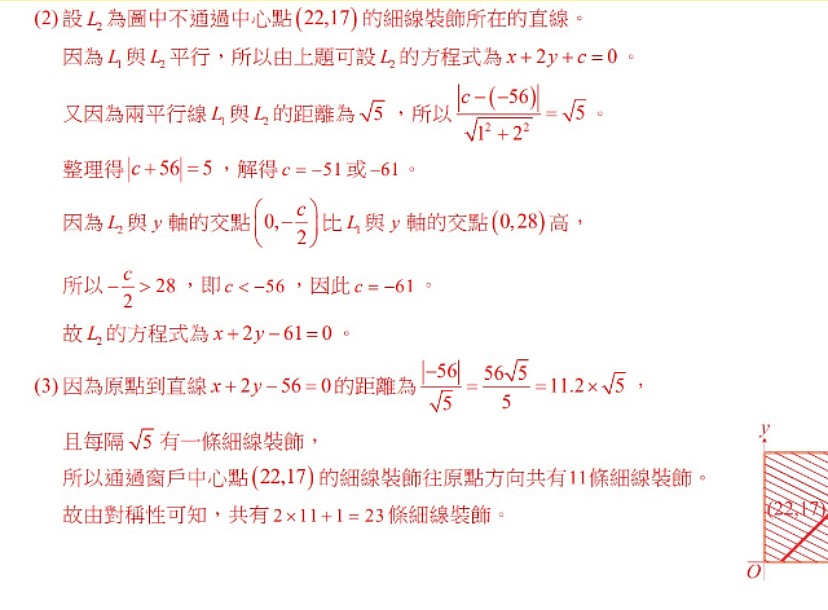 (2) 設 $L_2$ 為圖中不通過中心點 $(22,17)$ 的細線裝飾所在的直線。

因為 $L_1$ 與 $L_2$ 平行，所以由上題可設 $L_2$ 的方程式為 $x+2y+c=0$ 。

又因為兩平行線 $L_1$ 與 $L_2$ 的距離為 $\sqrt{5}$ ，所以 $\frac{|c-(-56)|}{\sqrt{1^2+2^2}}=\sqrt{5}$ 。

整理得 $|c+56|=5$ ，解得 $c=-51$ 或 $-61$ 。

因為 $L_2$ 與 $y$ 軸的交點 $\left(0,-\frac{c}{2}\right)$ 比 $L_1$ 與 $y$ 軸的交點 $(0,28)$ 高，

所以 $-\frac{c}{2}>28$ ，即 $c<-56$ ，因此 $c=-61$ 。

故 $L_2$ 的方程式為 $x+2y-61=0$ 。

(3) 因為原點到直線 $x+2y-56=0$ 的距離為 $\frac{|-56|}{\sqrt{5}}=\frac{56\sqrt{5}}{5}=11.2\times\sqrt{5}$ ，

且每隔 $\sqrt{5}$ 有一條細線裝飾，

所以通過窗戶中心點 $(22,17)$ 的細線裝飾往原點方向共有 11 條細線裝飾。

故由對稱性可知，共有 $2\times11+1=23$ 條細線裝飾。

$y$

$(22,17)$

$O$